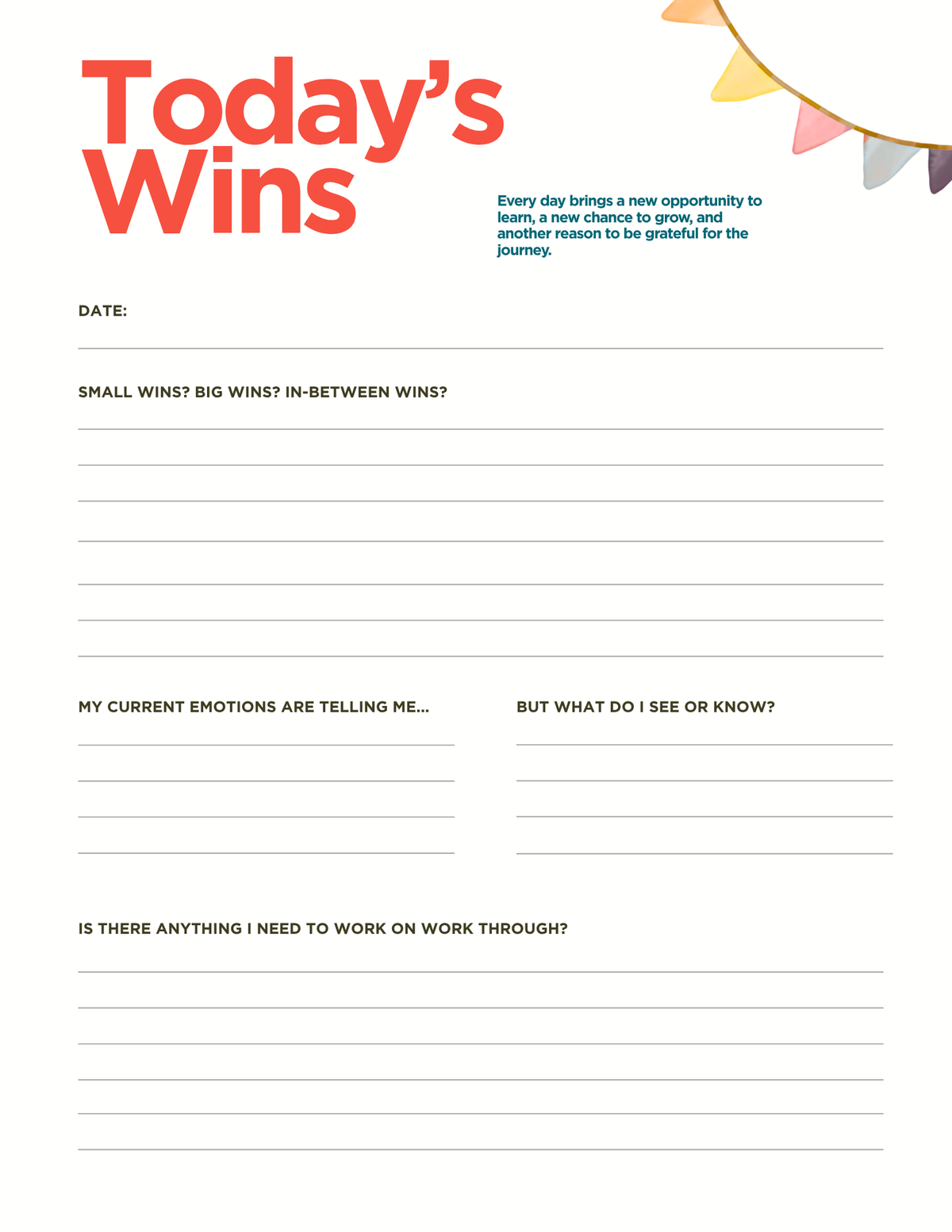 Today's
Wins

Every day brings a new opportunity to learn, a new chance to grow, and another reason to be grateful for the journey.

DATE:

____

SMALL WINS? BIG WINS? IN-BETWEEN WINS?

____
____
____
____
____
____
____

MY CURRENT EMOTIONS ARE TELLING ME...

____
____
____
____

BUT WHAT DO I SEE OR KNOW?

____
____
____
____

IS THERE ANYTHING I NEED TO WORK ON WORK THROUGH?

____
____
____
____
____
____